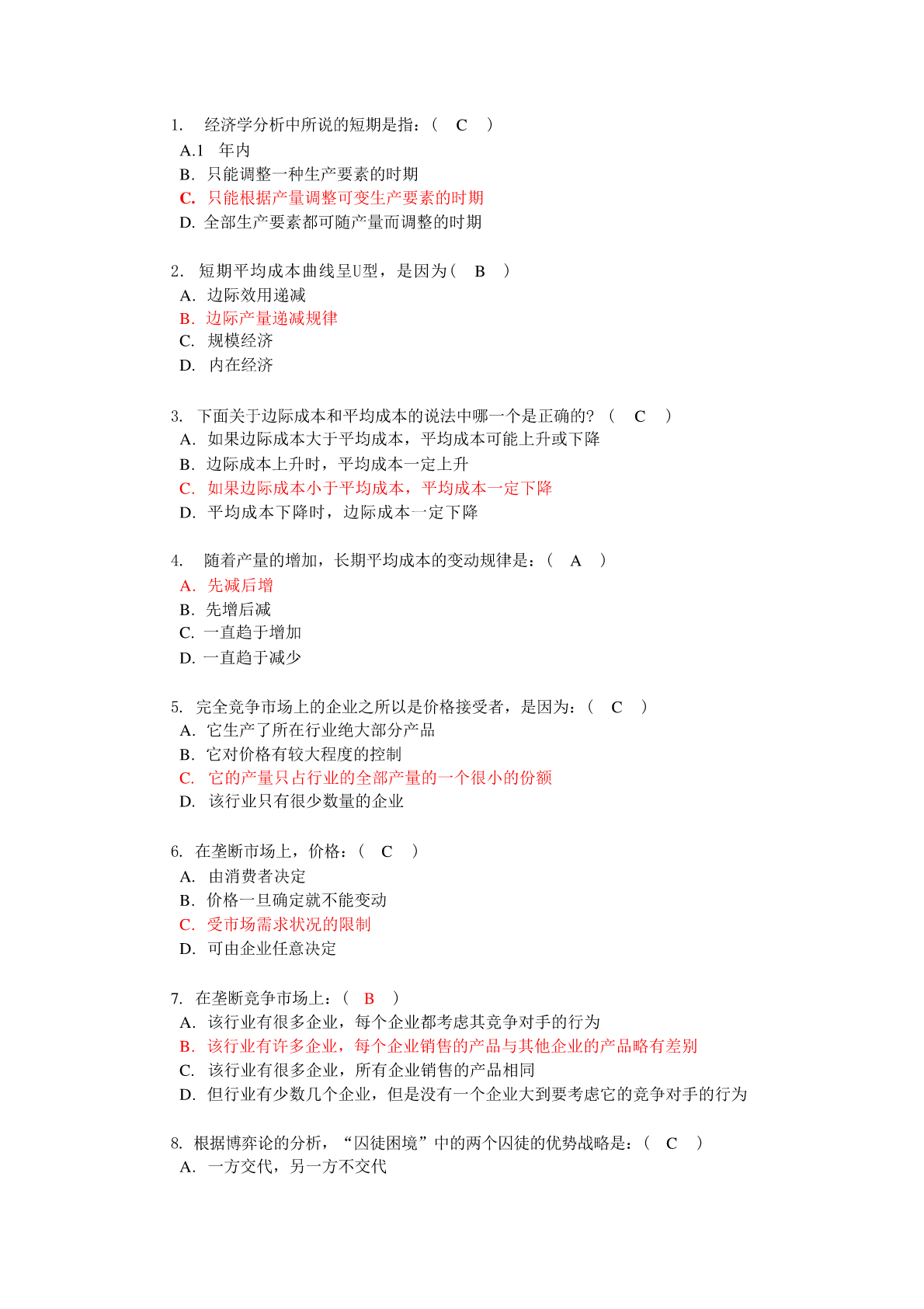 1. 经济学分析中所说的短期是指：（ C ）
A.1 年内
B. 只能调整一种生产要素的时期
C. 只能根据产量调整可变生产要素的时期
D. 全部生产要素都可随产量而调整的时期

2. 短期平均成本曲线呈U型，是因为（ B ）
A. 边际效用递减
B. 边际产量递减规律
C. 规模经济
D. 内在经济

3. 下面关于边际成本和平均成本的说法中哪一个是正确的？（ C ）
A. 如果边际成本大于平均成本，平均成本可能上升或下降
B. 边际成本上升时，平均成本一定上升
C. 如果边际成本小于平均成本，平均成本一定下降
D. 平均成本下降时，边际成本一定下降

4. 随着产量的增加，长期平均成本的变动规律是：（ A ）
A. 先减后增
B. 先增后减
C. 一直趋于增加
D. 一直趋于减少

5. 完全竞争市场上的企业之所以是价格接受者，是因为：（ C ）
A. 它生产了所在行业绝大部分产品
B. 它对价格有较大程度的控制
C. 它的产量只占行业的全部产量的一个很小的份额
D. 该行业只有很少数量的企业

6. 在垄断市场上，价格：（ C ）
A. 由消费者决定
B. 价格一旦确定就不能变动
C. 受市场需求状况的限制
D. 可由企业任意决定

7. 在垄断竞争市场上：（ B ）
A. 该行业有很多企业，每个企业都考虑其竞争对手的行为
B. 该行业有许多企业，每个企业销售的产品与其他企业的产品略有差别
C. 该行业有很多企业，所有企业销售的产品相同
D. 但行业有少数几个企业，但是没有一个企业大到要考虑它的竞争对手的行为

8. 根据博弈论的分析，“囚徒困境”中的两个囚徒的优势战略是：（ C ）
A. 一方交代，另一方不交代